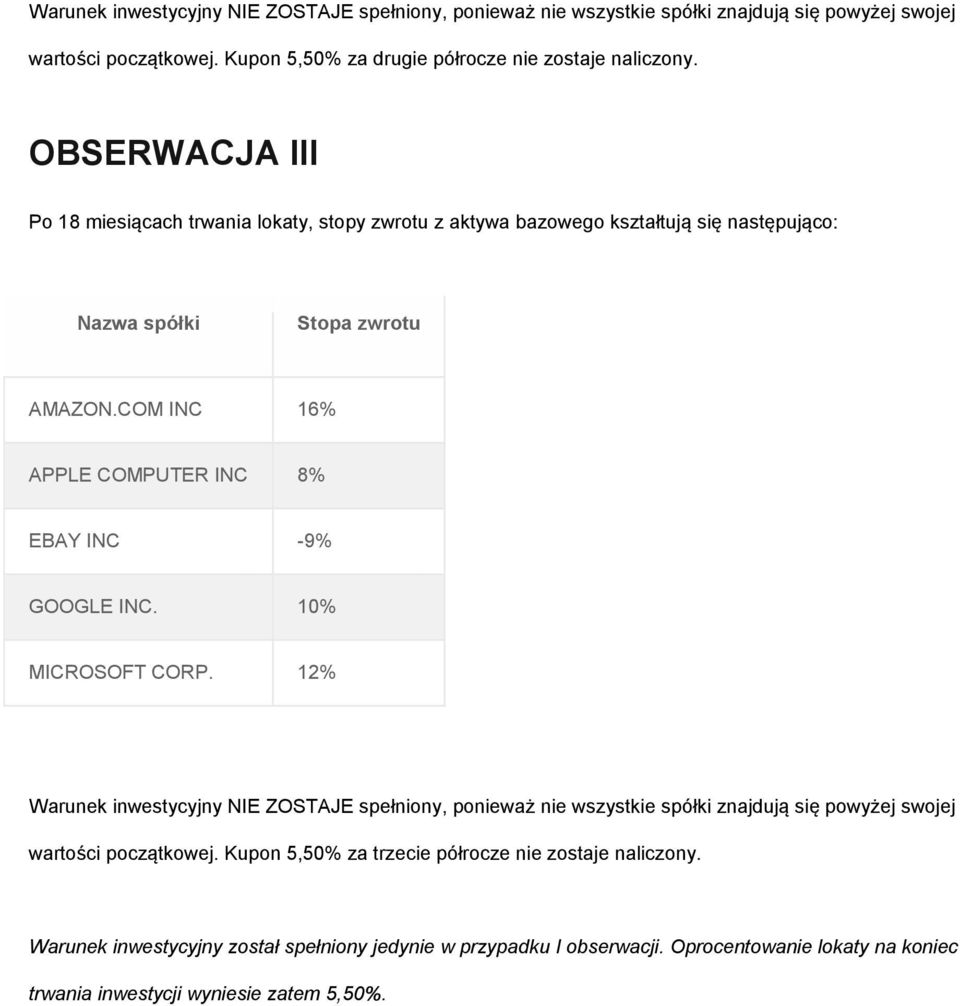 Warunek inwestycyjny NIE ZOSTAJE spełniony, ponieważ nie wszystkie spółki znajdują się powyżej swojej wartości początkowej. Kupon 5,50% za drugie półrocze nie zostaje naliczony.

OBSERWACJA III

Po 18 miesiącach trwania lokaty, stopy zwrotu z aktywa bazowego kształtują się następująco:

| Nazwa spółki | Stopa zwrotu |
|---|---|
| AMAZON.COM INC | 16% |
| APPLE COMPUTER INC | 8% |
| EBAY INC | -9% |
| GOOGLE INC. | 10% |
| MICROSOFT CORP. | 12% |

Warunek inwestycyjny NIE ZOSTAJE spełniony, ponieważ nie wszystkie spółki znajdują się powyżej swojej wartości początkowej. Kupon 5,50% za trzecie półrocze nie zostaje naliczony.

Warunek inwestycyjny został spełniony jedynie w przypadku I obserwacji. Oprocentowanie lokaty na koniec trwania inwestycji wyniesie zatem 5,50%.